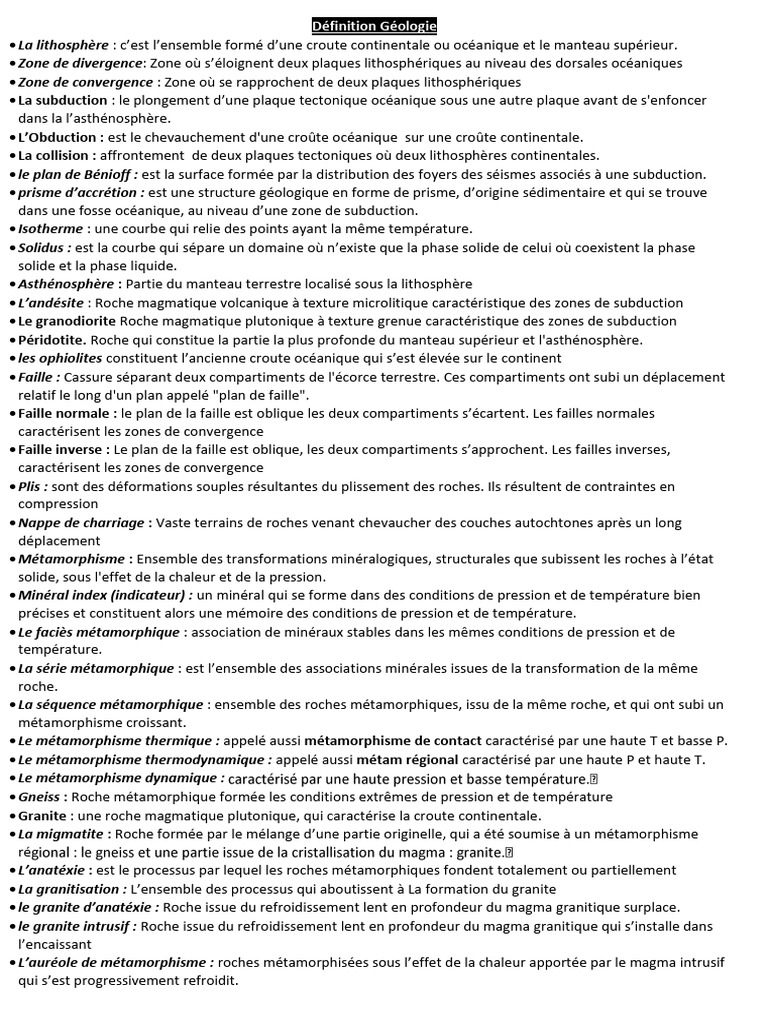 Définition Géologie

• La lithosphère : c'est l'ensemble formé d'une croute continentale ou océanique et le manteau supérieur.
• Zone de divergence: Zone où s'éloignent deux plaques lithosphériques au niveau des dorsales océaniques
• Zone de convergence : Zone où se rapprochent de deux plaques lithosphériques
• La subduction : le plongement d'une plaque tectonique océanique sous une autre plaque avant de s'enfoncer dans la l'asthénosphère.
• L'Obduction : est le chevauchement d'une croûte océanique sur une croûte continentale.
• La collision : affrontement de deux plaques tectoniques où deux lithosphères continentales.
• le plan de Bénioff : est la surface formée par la distribution des foyers des séismes associés à une subduction.
• prisme d'accrétion : est une structure géologique en forme de prisme, d'origine sédimentaire et qui se trouve dans une fosse océanique, au niveau d'une zone de subduction.
• Isotherme : une courbe qui relie des points ayant la même température.
• Solidus : est la courbe qui sépare un domaine où n'existe que la phase solide de celui où coexistent la phase solide et la phase liquide.
• Asthénosphère : Partie du manteau terrestre localisé sous la lithosphère
• L'andésite : Roche magmatique volcanique à texture microlitique caractéristique des zones de subduction
• Le granodiorite Roche magmatique plutonique à texture grenue caractéristique des zones de subduction
• Péridotite. Roche qui constitue la partie la plus profonde du manteau supérieur et l'asthénosphère.
• les ophiolites constituent l'ancienne croute océanique qui s'est élevée sur le continent
• Faille : Cassure séparant deux compartiments de l'écorce terrestre. Ces compartiments ont subi un déplacement relatif le long d'un plan appelé "plan de faille".
• Faille normale : le plan de la faille est oblique les deux compartiments s'écartent. Les failles normales caractérisent les zones de convergence
• Faille inverse : Le plan de la faille est oblique, les deux compartiments s'approchent. Les failles inverses, caractérisent les zones de convergence
• Plis : sont des déformations souples résultantes du plissement des roches. Ils résultent de contraintes en compression
• Nappe de charriage : Vaste terrains de roches venant chevaucher des couches autochtones après un long déplacement
• Métamorphisme : Ensemble des transformations minéralogiques, structurales que subissent les roches à l'état solide, sous l'effet de la chaleur et de la pression.
• Minéral index (indicateur) : un minéral qui se forme dans des conditions de pression et de température bien précises et constituent alors une mémoire des conditions de pression et de température.
• Le faciès métamorphique : association de minéraux stables dans les mêmes conditions de pression et de température.
• La série métamorphique : est l'ensemble des associations minérales issues de la transformation de la même roche.
• La séquence métamorphique : ensemble des roches métamorphiques, issu de la même roche, et qui ont subi un métamorphisme croissant.
• Le métamorphisme thermique : appelé aussi métamorphisme de contact caractérisé par une haute T et basse P.
• Le métamorphisme thermodynamique : appelé aussi métam régional caractérisé par une haute P et haute T.
• Le métamorphisme dynamique : caractérisé par une haute pression et basse température.
• Gneiss : Roche métamorphique formée les conditions extrêmes de pression et de température
• Granite : une roche magmatique plutonique, qui caractérise la croute continentale.
• La migmatite : Roche formée par le mélange d'une partie originelle, qui a été soumise à un métamorphisme régional : le gneiss et une partie issue de la cristallisation du magma : granite.
• L'anatéxie : est le processus par lequel les roches métamorphiques fondent totalement ou partiellement
• La granitisation : L'ensemble des processus qui aboutissent à La formation du granite
• le granite d'anatéxie : Roche issue du refroidissement lent en profondeur du magma granitique surplace.
• le granite intrusif : Roche issue du refroidissement lent en profondeur du magma granitique qui s'installe dans l'encaissant
• L'auréole de métamorphisme : roches métamorphisées sous l'effet de la chaleur apportée par le magma intrusif qui s'est progressivement refroidit.